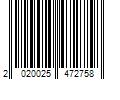 2 020025 472758